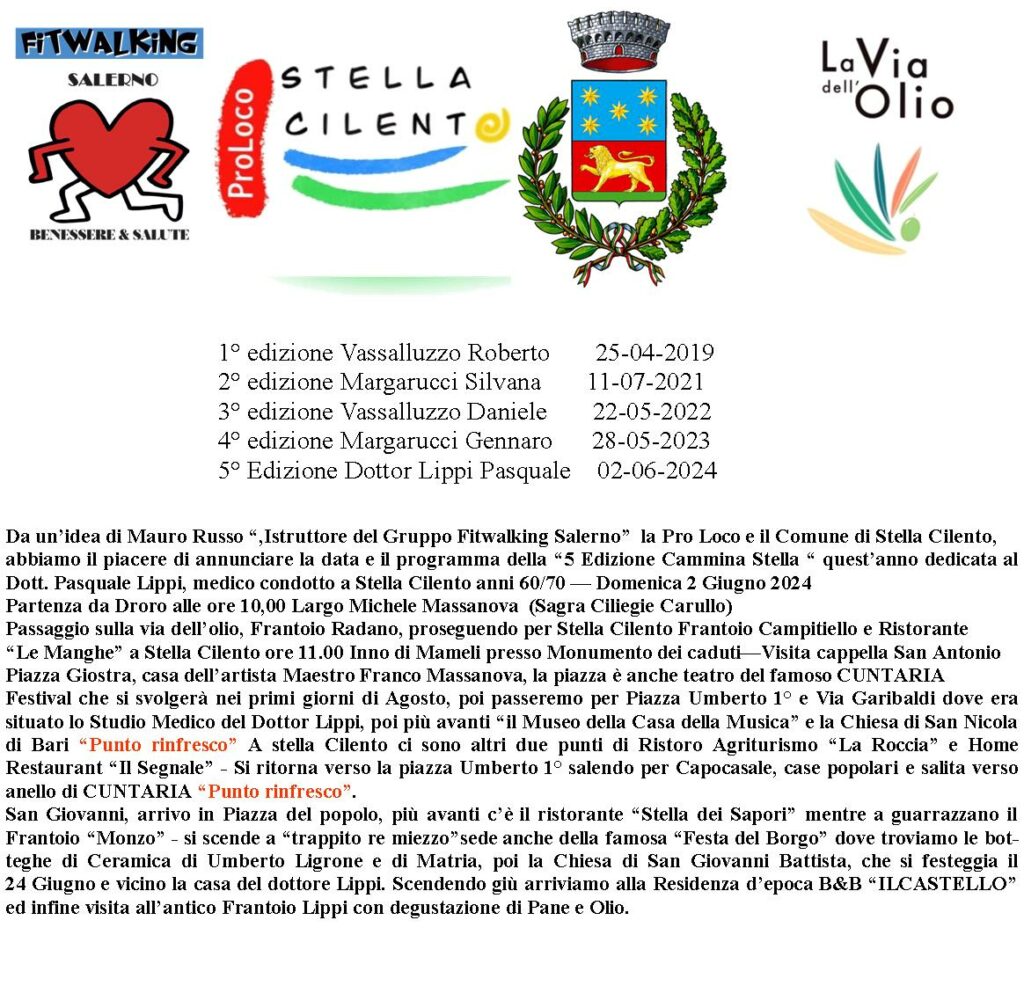 FITWALKING
SALERNO
BENESSERE & SALUTE

ProLoco STELLA CILENTO

La Via dell'Olio

1° edizione Vassalluzzo Roberto 25-04-2019
2° edizione Margarucci Silvana 11-07-2021
3° edizione Vassalluzzo Daniele 22-05-2022
4° edizione Margarucci Gennaro 28-05-2023
5° Edizione Dottor Lippi Pasquale 02-06-2024

Da un'idea di Mauro Russo ",Istruttore del Gruppo Fitwalking Salerno" la Pro Loco e il Comune di Stella Cilento, abbiamo il piacere di annunciare la data e il programma della "5 Edizione Cammina Stella " quest'anno dedicata al Dott. Pasquale Lippi, medico condotto a Stella Cilento anni 60/70 — Domenica 2 Giugno 2024
Partenza da Droro alle ore 10,00 Largo Michele Massanova (Sagra Ciliegie Carullo)
Passaggio sulla via dell'olio, Frantoio Radano, proseguendo per Stella Cilento Frantoio Campitiello e Ristorante "Le Manghe" a Stella Cilento ore 11.00 Inno di Mameli presso Monumento dei caduti—Visita cappella San Antonio Piazza Giostra, casa dell'artista Maestro Franco Massanova, la piazza è anche teatro del famoso CUNTARIA Festival che si svolgerà nei primi giorni di Agosto, poi passeremo per Piazza Umberto 1° e Via Garibaldi dove era situato lo Studio Medico del Dottor Lippi, poi più avanti "il Museo della Casa della Musica" e la Chiesa di San Nicola di Bari "Punto rinfresco" A stella Cilento ci sono altri due punti di Ristoro Agriturismo "La Roccia" e Home Restaurant "Il Segnale" - Si ritorna verso la piazza Umberto 1° salendo per Capocasale, case popolari e salita verso anello di CUNTARIA "Punto rinfresco".
San Giovanni, arrivo in Piazza del popolo, più avanti c'è il ristorante "Stella dei Sapori" mentre a guarrazzano il Frantoio "Monzo" - si scende a "trappito re miezzo"sede anche della famosa "Festa del Borgo" dove troviamo le botteghe di Ceramica di Umberto Ligrone e di Matria, poi la Chiesa di San Giovanni Battista, che si festeggia il 24 Giugno e vicino la casa del dottore Lippi. Scendendo giù arriviamo alla Residenza d'epoca B&B "ILCASTELLO" ed infine visita all'antico Frantoio Lippi con degustazione di Pane e Olio.